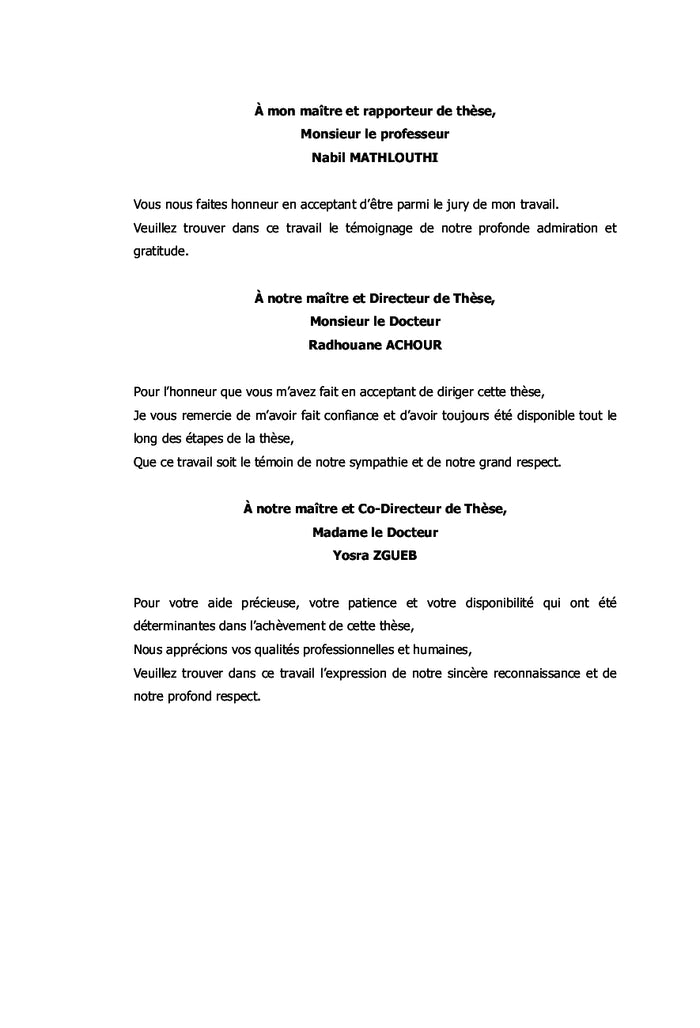 À mon maître et rapporteur de thèse,
Monsieur le professeur
Nabil MATHLOUTHI

Vous nous faites honneur en acceptant d'être parmi le jury de mon travail.
Veuillez trouver dans ce travail le témoignage de notre profonde admiration et gratitude.

À notre maître et Directeur de Thèse,
Monsieur le Docteur
Radhouane ACHOUR

Pour l'honneur que vous m'avez fait en acceptant de diriger cette thèse,
Je vous remercie de m'avoir fait confiance et d'avoir toujours été disponible tout le long des étapes de la thèse,
Que ce travail soit le témoin de notre sympathie et de notre grand respect.

À notre maître et Co-Directeur de Thèse,
Madame le Docteur
Yosra ZGUEB

Pour votre aide précieuse, votre patience et votre disponibilité qui ont été déterminantes dans l'achèvement de cette thèse,
Nous apprécions vos qualités professionnelles et humaines,
Veuillez trouver dans ce travail l'expression de notre sincère reconnaissance et de notre profond respect.